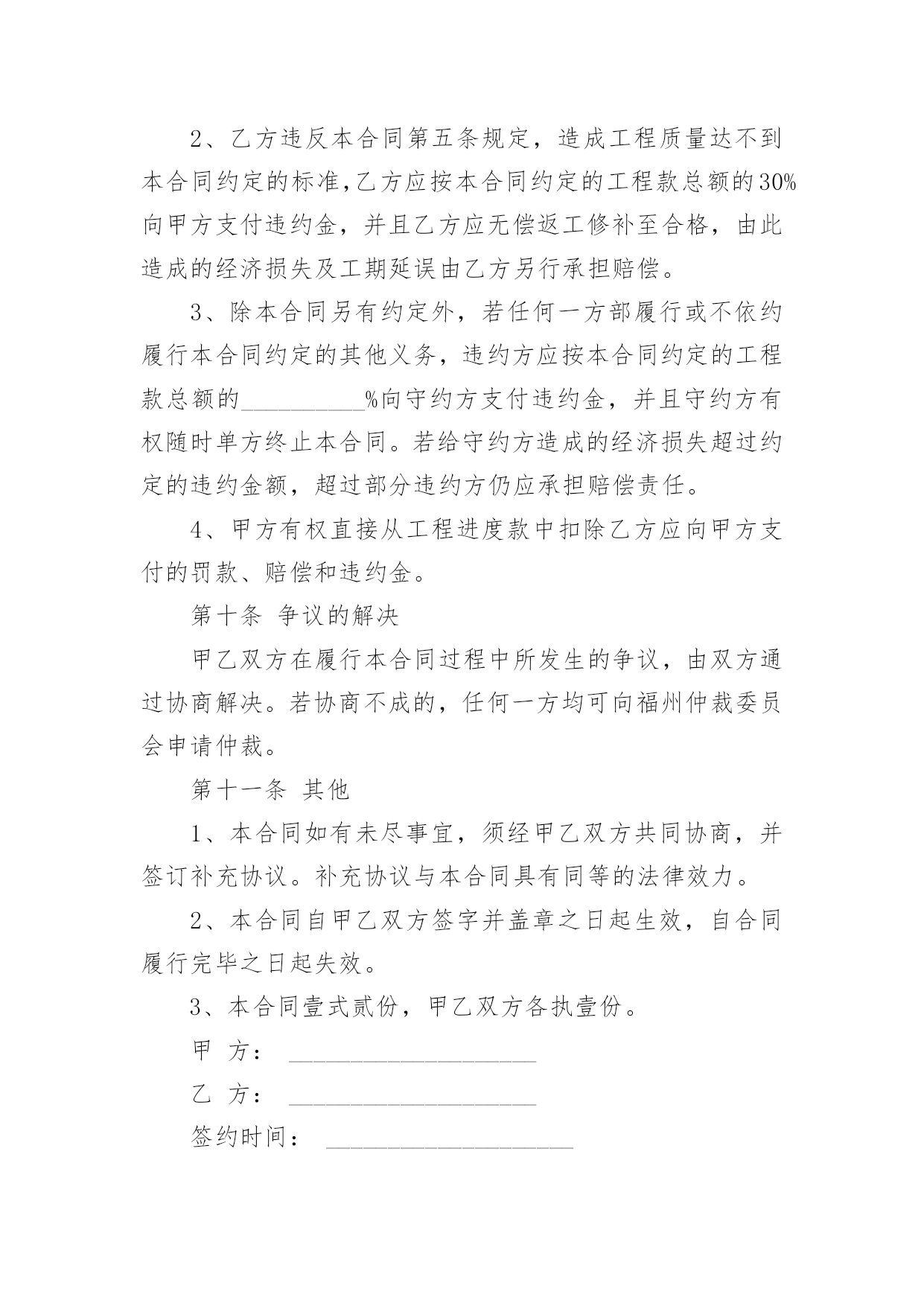 2、乙方违反本合同第五条规定，造成工程质量达不到本合同约定的标准,乙方应按本合同约定的工程款总额的30%向甲方支付违约金，并且乙方应无偿返工修补至合格，由此造成的经济损失及工期延误由乙方另行承担赔偿。

3、除本合同另有约定外，若任何一方部履行或不依约履行本合同约定的其他义务，违约方应按本合同约定的工程款总额的__________%向守约方支付违约金，并且守约方有权随时单方终止本合同。若给守约方造成的经济损失超过约定的违约金额，超过部分违约方仍应承担赔偿责任。

4、甲方有权直接从工程进度款中扣除乙方应向甲方支付的罚款、赔偿和违约金。

第十条 争议的解决

甲乙双方在履行本合同过程中所发生的争议，由双方通过协商解决。若协商不成的，任何一方均可向福州仲裁委员会申请仲裁。

第十一条 其他

1、本合同如有未尽事宜，须经甲乙双方共同协商，并签订补充协议。补充协议与本合同具有同等的法律效力。

2、本合同自甲乙双方签字并盖章之日起生效，自合同履行完毕之日起失效。

3、本合同壹式贰份，甲乙双方各执壹份。

甲 方： ____________________

乙 方： ____________________

签约时间： ____________________